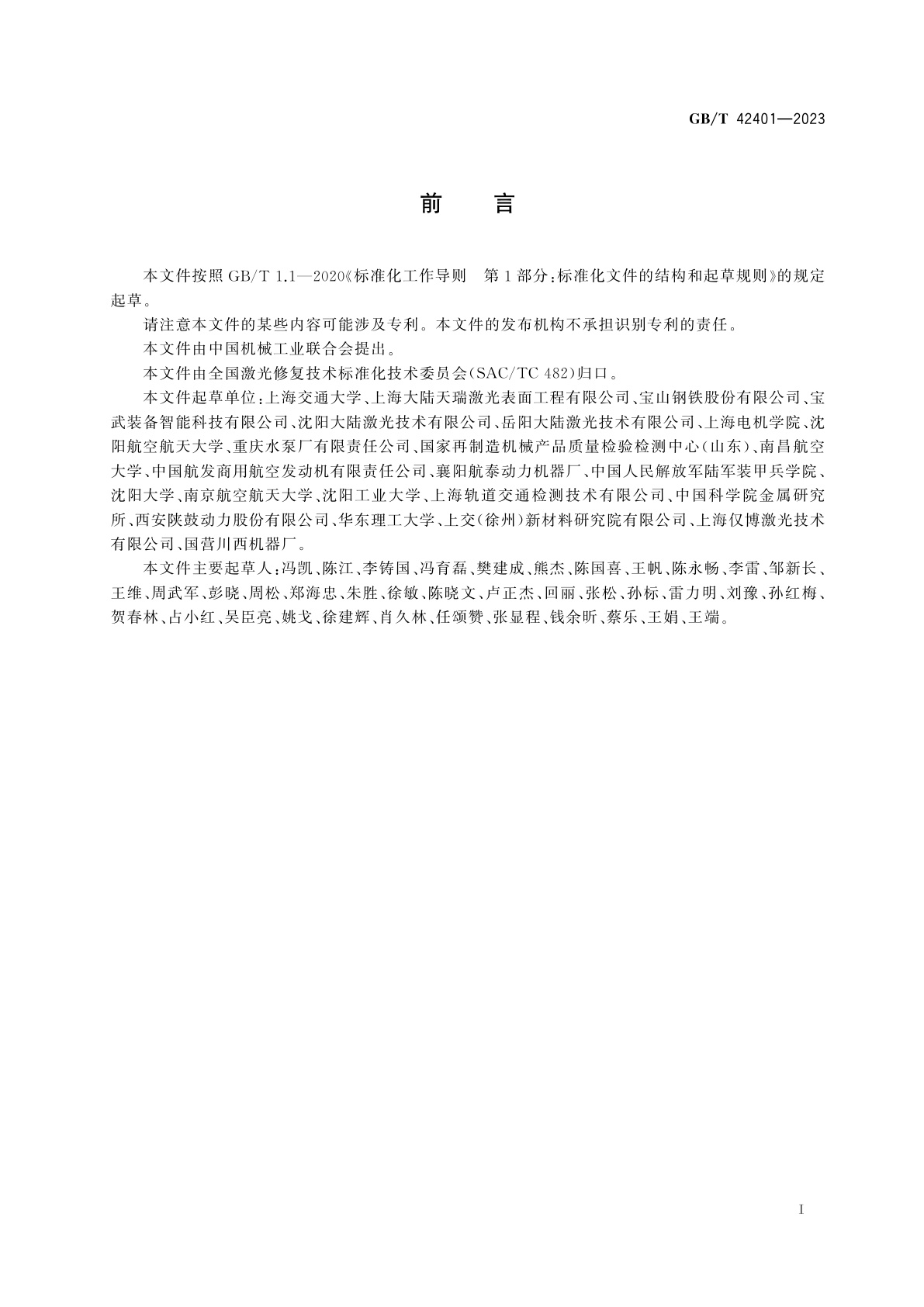 GB/T 42401—2023

前　言

本文件按照 GB/T 1.1—2020《标准化工作导则　第1部分：标准化文件的结构和起草规则》的规定起草。

请注意本文件的某些内容可能涉及专利。本文件的发布机构不承担识别专利的责任。

本文件由中国机械工业联合会提出。

本文件由全国激光修复技术标准化技术委员会(SAC/TC 482)归口。

本文件起草单位：上海交通大学、上海大陆天瑞激光表面工程有限公司、宝山钢铁股份有限公司、宝武装备智能科技有限公司、沈阳大陆激光技术有限公司、岳阳大陆激光技术有限公司、上海电机学院、沈阳航空航天大学、重庆水泵厂有限责任公司、国家再制造机械产品质量检验检测中心(山东)、南昌航空大学、中国航发商用航空发动机有限责任公司、襄阳航泰动力机器厂、中国人民解放军陆军装甲兵学院、沈阳大学、南京航空航天大学、沈阳工业大学、上海轨道交通检测技术有限公司、中国科学院金属研究所、西安陕鼓动力股份有限公司、华东理工大学、上交(徐州)新材料研究院有限公司、上海仅博激光技术有限公司、国营川西机器厂。

本文件主要起草人：冯凯、陈江、李铸国、冯育磊、樊建成、熊杰、陈国喜、王帆、陈永畅、李雷、邹新长、王维、周武军、彭晓、周松、郑海忠、朱胜、徐敏、陈晓文、卢正杰、回丽、张松、孙标、雷力明、刘豫、孙红梅、贺春林、占小红、吴臣亮、姚戈、徐建辉、肖久林、任颂赞、张显程、钱余昕、蔡乐、王娟、王端。

I